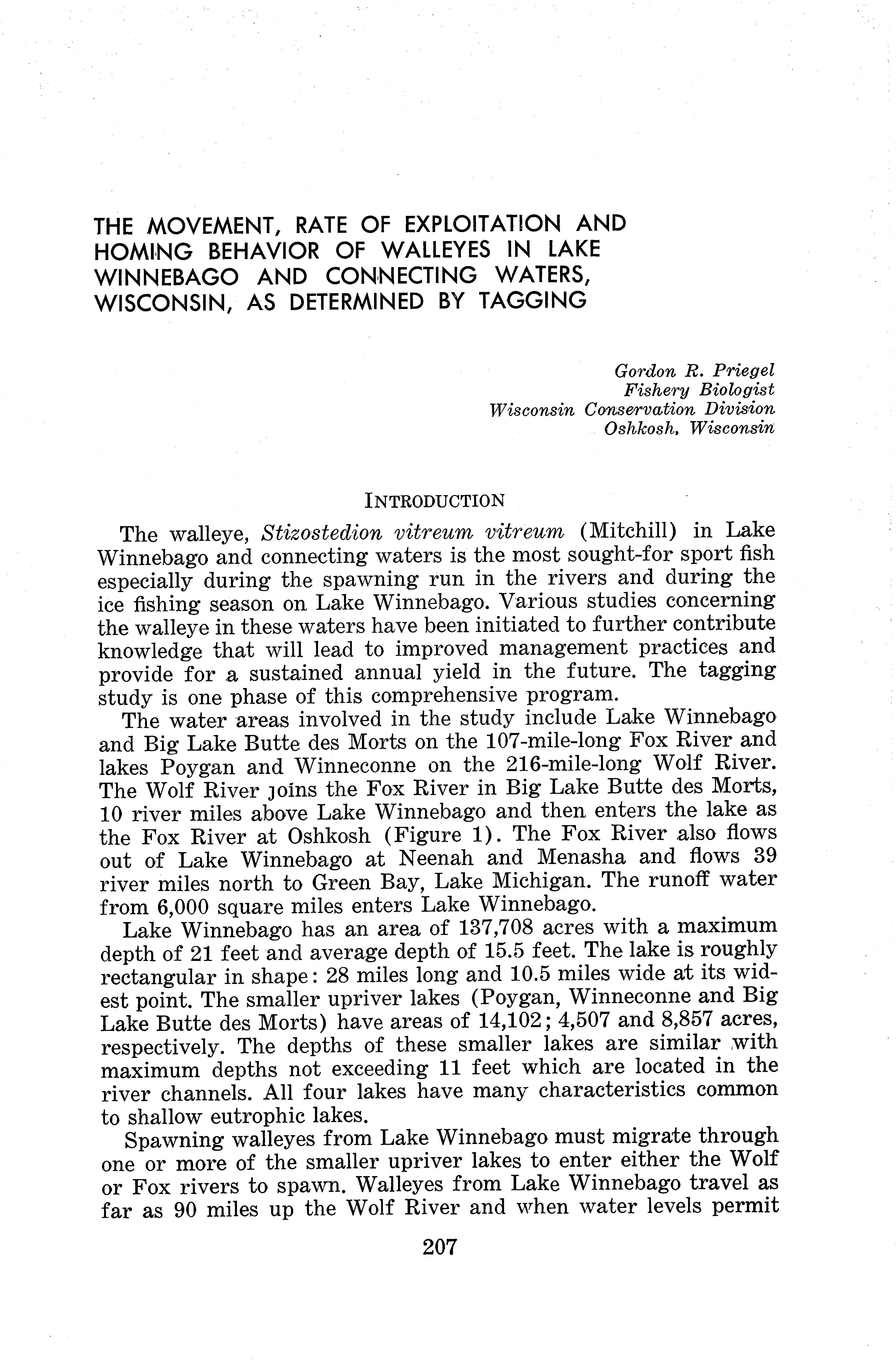 THE MOVEMENT, RATE OF EXPLOITATION AND HOMING BEHAVIOR OF WALLEYES IN LAKE WINNEBAGO AND CONNECTING WATERS, WISCONSIN, AS DETERMINED BY TAGGING

Gordon R. Priegel
Fishery Biologist
Wisconsin Conservation Division
Oshkosh, Wisconsin

INTRODUCTION

The walleye, Stizostedion vitreum vitreum (Mitchill) in Lake Winnebago and connecting waters is the most sought-for sport fish especially during the spawning run in the rivers and during the ice fishing season on Lake Winnebago. Various studies concerning the walleye in these waters have been initiated to further contribute knowledge that will lead to improved management practices and provide for a sustained annual yield in the future. The tagging study is one phase of this comprehensive program.

The water areas involved in the study include Lake Winnebago and Big Lake Butte des Morts on the 107-mile-long Fox River and lakes Poygan and Winneconne on the 216-mile-long Wolf River. The Wolf River joins the Fox River in Big Lake Butte des Morts, 10 river miles above Lake Winnebago and then enters the lake as the Fox River at Oshkosh (Figure 1). The Fox River also flows out of Lake Winnebago at Neenah and Menasha and flows 39 river miles north to Green Bay, Lake Michigan. The runoff water from 6,000 square miles enters Lake Winnebago.

Lake Winnebago has an area of 137,708 acres with a maximum depth of 21 feet and average depth of 15.5 feet. The lake is roughly rectangular in shape: 28 miles long and 10.5 miles wide at its widest point. The smaller upriver lakes (Poygan, Winneconne and Big Lake Butte des Morts) have areas of 14,102; 4,507 and 8,857 acres, respectively. The depths of these smaller lakes are similar with maximum depths not exceeding 11 feet which are located in the river channels. All four lakes have many characteristics common to shallow eutrophic lakes.

Spawning walleyes from Lake Winnebago must migrate through one or more of the smaller upriver lakes to enter either the Wolf or Fox rivers to spawn. Walleyes from Lake Winnebago travel as far as 90 miles up the Wolf River and when water levels permit

207